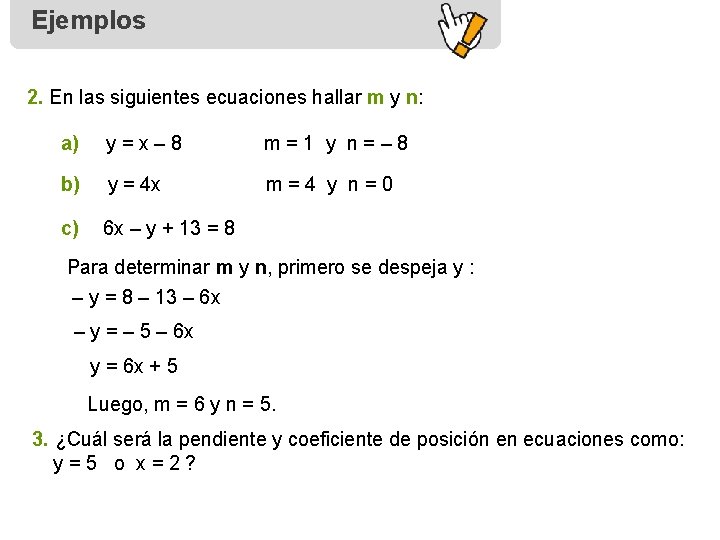 Ejemplos

2. En las siguientes ecuaciones hallar m y n:

a) $y = x - 8$ $m = 1$ y $n = -8$

b) $y = 4x$ $m = 4$ y $n = 0$

c) $6x - y + 13 = 8$

Para determinar m y n, primero se despeja y :

$-y = 8 - 13 - 6x$

$-y = -5 - 6x$

$y = 6x + 5$

Luego, $m = 6$ y $n = 5$.

3. ¿Cuál será la pendiente y coeficiente de posición en ecuaciones como: $y = 5$ o $x = 2$ ?